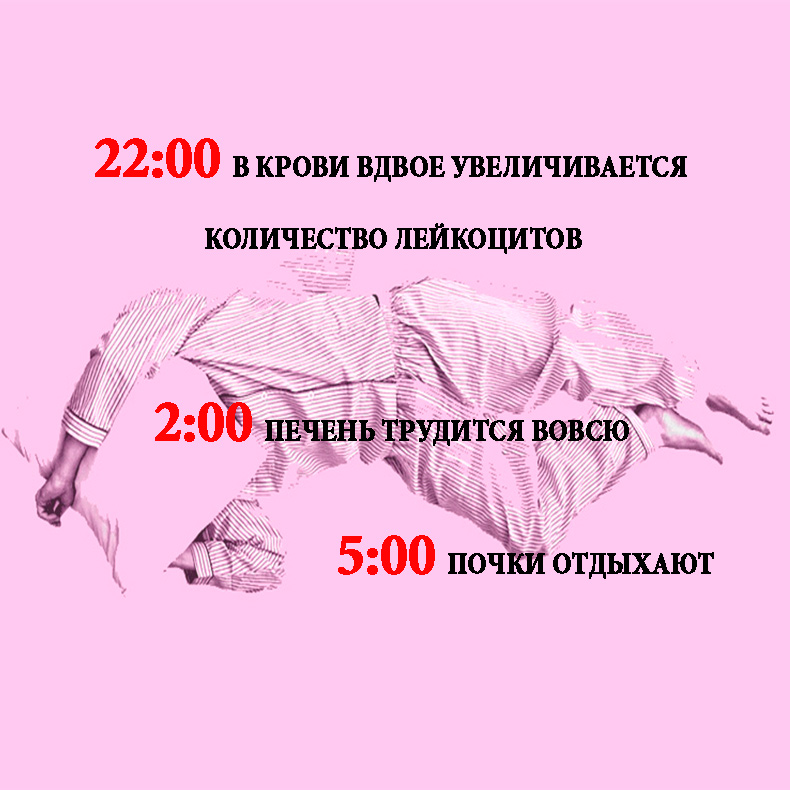 22:00 В КРОВИ ВДВОЕ УВЕЛИЧИВАЕТСЯ

КОЛИЧЕСТВО ЛЕЙКОЦИТОВ

2:00 ПЕЧЕНЬ ТРУДИТСЯ ВОВСЮ

5:00 ПОЧКИ ОТДЫХАЮТ